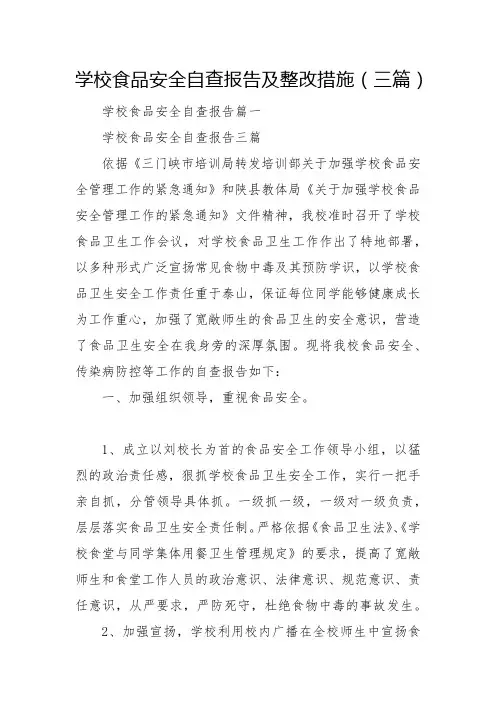 学校食品安全自查报告及整改措施（三篇）

学校食品安全自查报告篇一

学校食品安全自查报告三篇

依据《三门峡市培训局转发培训部关于加强学校食品安全管理工作的紧急通知》和陕县教体局《关于加强学校食品安全管理工作的紧急通知》文件精神，我校准时召开了学校食品卫生工作会议，对学校食品卫生工作作出了特地部署，以多种形式广泛宣扬常见食物中毒及其预防学识，以学校食品卫生安全工作责任重于泰山，保证每位同学能够健康成长为工作重心，加强了宽敞师生的食品卫生的安全意识，营造了食品卫生安全在我身旁的深厚氛围。现将我校食品安全、传染病防控等工作的自查报告如下：

一、加强组织领导，重视食品安全。

1、成立以刘校长为首的食品安全工作领导小组，以猛烈的政治责任感，狠抓学校食品卫生安全工作，实行一把手亲自抓，分管领导具体抓。一级抓一级，一级对一级负责，层层落实食品卫生安全责任制。严格依据《食品卫生法》、《学校食堂与同学集体用餐卫生管理规定》的要求，提高了宽敞师生和食堂工作人员的政治意识、法律意识、规范意识、责任意识，从严要求，严防死守，杜绝食物中毒的事故发生。

2、加强宣扬，学校利用校内广播在全校师生中宣扬食